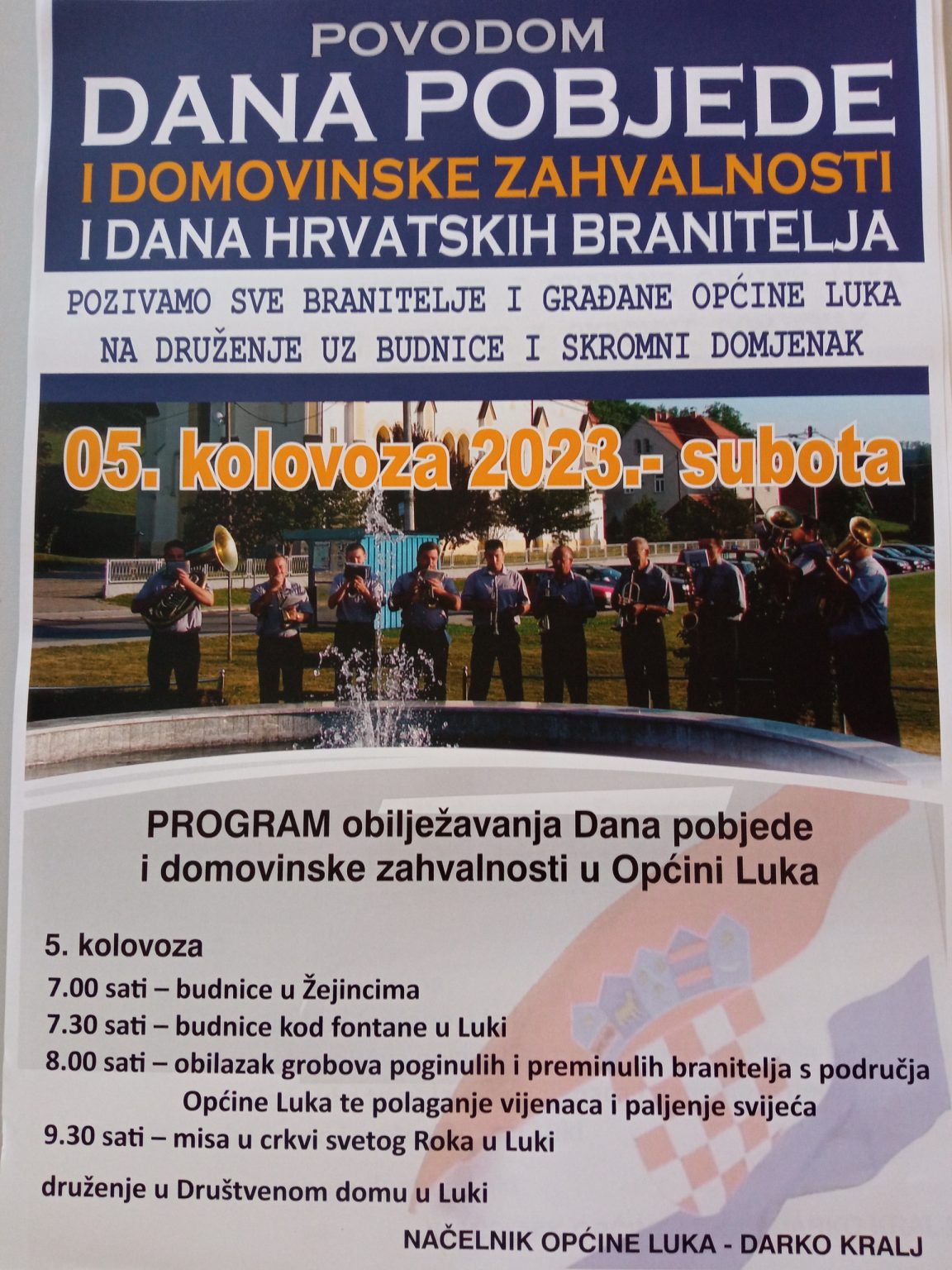 POVODOM
DANA POBJEDE
I DOMOVINSKE ZAHVALNOSTI
I DANA HRVATSKIH BRANITELJA

POZIVAMO SVE BRANITELJE I GRAĐANE OPĆINE LUKA NA DRUŽENJE UZ BUDNICE I SKROMNI DOMJENAK

05. kolovoza 2023.- subota

PROGRAM obilježavanja Dana pobjede i domovinske zahvalnosti u Općini Luka

5. kolovoza
7.00 sati – budnice u Žejincima
7.30 sati – budnice kod fontane u Luki
8.00 sati – obilazak grobova poginulih i preminulih branitelja s područja Općine Luka te polaganje vijenaca i paljenje svijeća
9.30 sati – misa u crkvi svetog Roka u Luki

druženje u Društvenom domu u Luki

NAČELNIK OPĆINE LUKA - DARKO KRALJ